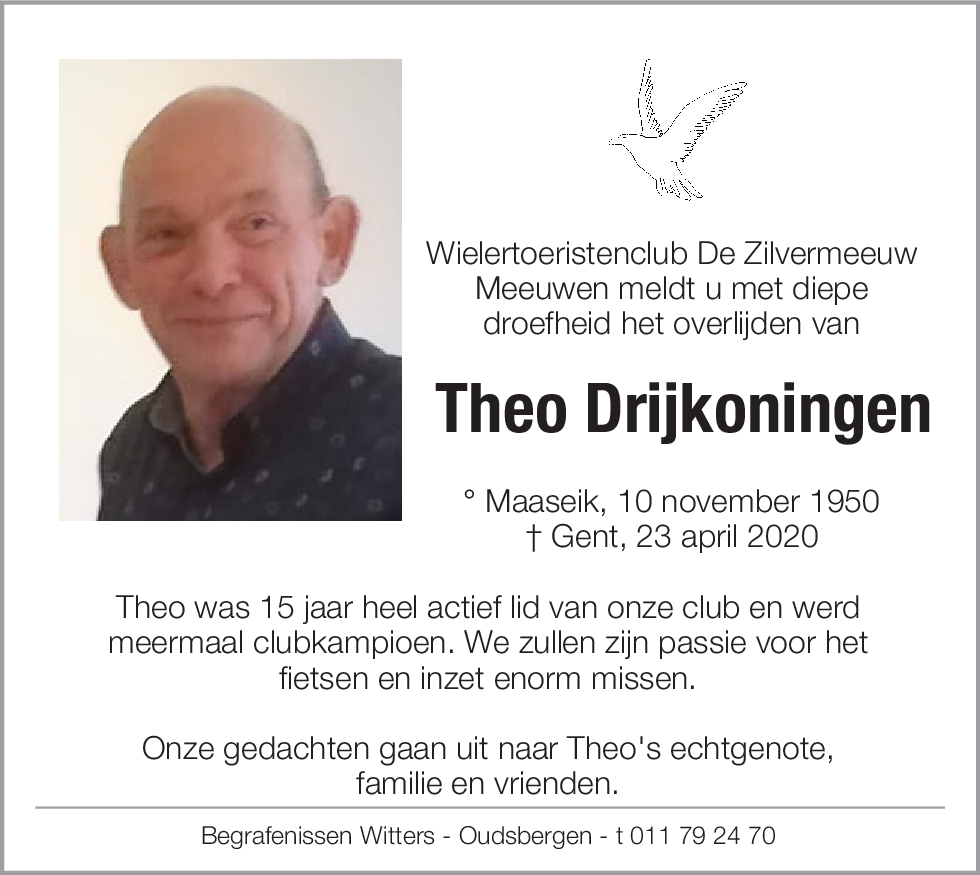 Wielertoeristenclub De Zilvermeeuw Meeuwen meldt u met diepe droefheid het overlijden van

Theo Drijkoningen

° Maaseik, 10 november 1950
† Gent, 23 april 2020

Theo was 15 jaar heel actief lid van onze club en werd meermaal clubkampioen. We zullen zijn passie voor het fietsen en inzet enorm missen.

Onze gedachten gaan uit naar Theo's echtgenote, familie en vrienden.

Begrafenissen Witters - Oudsbergen - t 011 79 24 70